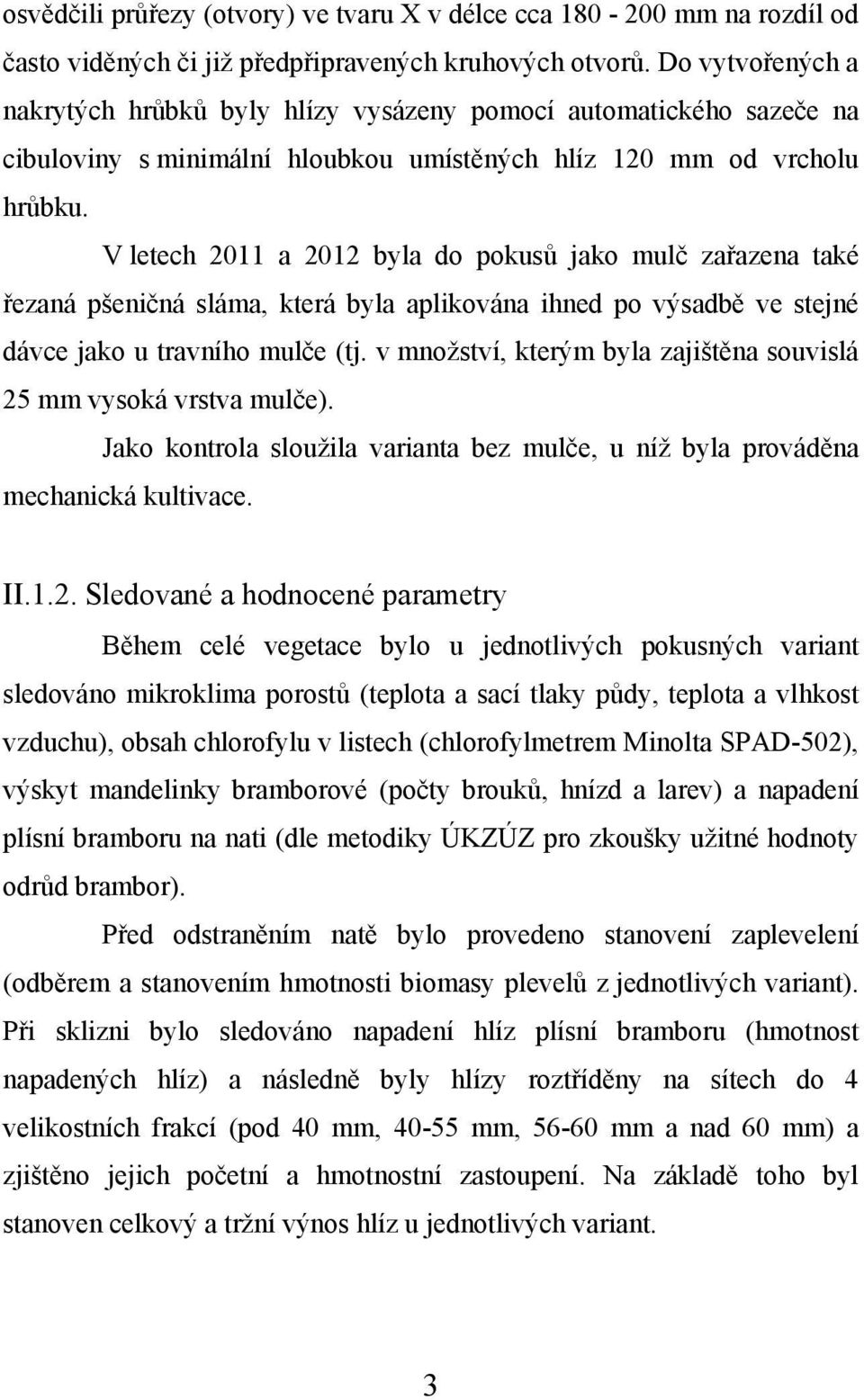 osvědčili průřezy (otvory) ve tvaru X v délce cca 180 - 200 mm na rozdíl od často viděných či již předpřipravených kruhových otvorů. Do vytvořených a nakrytých hrůbků byly hlízy vysázeny pomocí automatického sazeče na cibuloviny s minimální hloubkou umístěných hlíz 120 mm od vrcholu hrůbku.

V letech 2011 a 2012 byla do pokusů jako mulč zařazena také řezaná pšeničná sláma, která byla aplikována ihned po výsadbě ve stejné dávce jako u travního mulče (tj. v množství, kterým byla zajištěna souvislá 25 mm vysoká vrstva mulče).

Jako kontrola sloužila varianta bez mulče, u níž byla prováděna mechanická kultivace.

II.1.2. Sledované a hodnocené parametry

Během celé vegetace bylo u jednotlivých pokusných variant sledováno mikroklima porostů (teplota a sací tlaky půdy, teplota a vlhkost vzduchu), obsah chlorofylu v listech (chlorofylmetrem Minolta SPAD-502), výskyt mandelinky bramborové (počty brouků, hnízd a larev) a napadení plísní bramboru na nati (dle metodiky ÚKZÚZ pro zkoušky užitné hodnoty odrůd brambor).

Před odstraněním natě bylo provedeno stanovení zaplevelení (odběrem a stanovením hmotnosti biomasy plevelů z jednotlivých variant). Při sklizni bylo sledováno napadení hlíz plísní bramboru (hmotnost napadených hlíz) a následně byly hlízy roztříděny na sítech do 4 velikostních frakcí (pod 40 mm, 40-55 mm, 56-60 mm a nad 60 mm) a zjištěno jejich početní a hmotnostní zastoupení. Na základě toho byl stanoven celkový a tržní výnos hlíz u jednotlivých variant.

3